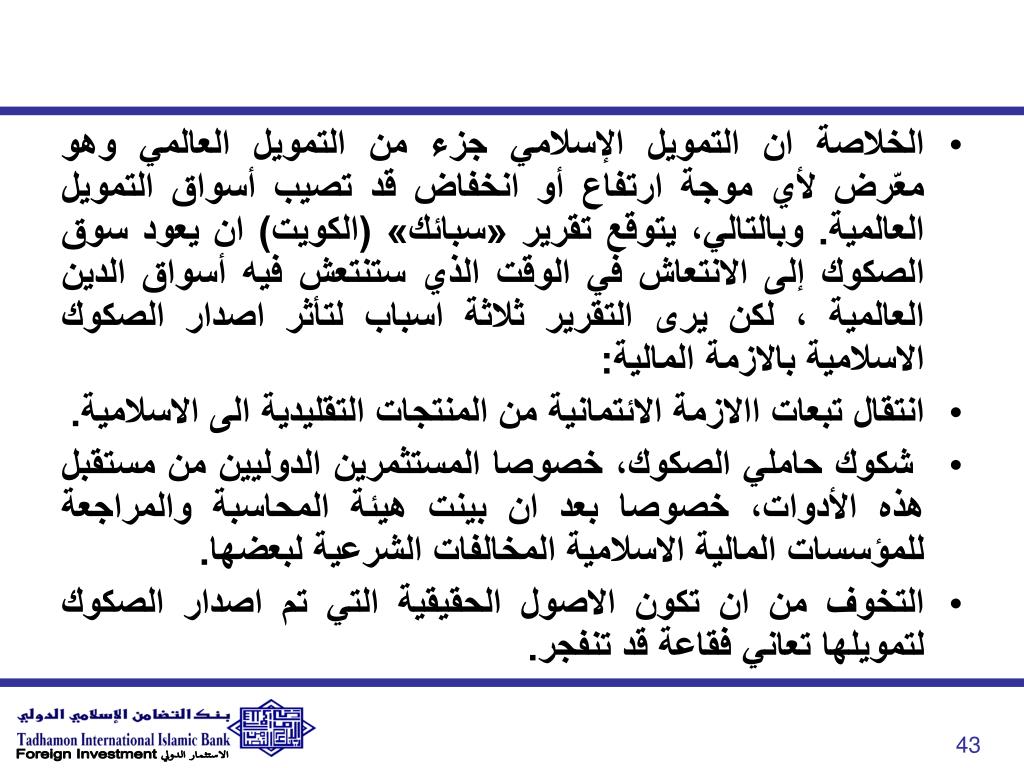 • الخلاصة ان التمويل الإسلامي جزء من التمويل العالمي وهو معّرض لأي موجة ارتفاع أو انخفاض قد تصيب أسواق التمويل العالمية. وبالتالي، يتوقع تقرير «سبائك» (الكويت) ان يعود سوق الصكوك إلى الانتعاش في الوقت الذي ستنتعش فيه أسواق الدين العالمية ، لكن يرى التقرير ثلاثة اسباب لتأثر اصدار الصكوك الاسلامية بالازمة المالية:

• انتقال تبعات االازمة الائتمانية من المنتجات التقليدية الى الاسلامية.

• شكوك حاملي الصكوك، خصوصا المستثمرين الدوليين من مستقبل هذه الأدوات، خصوصا بعد ان بينت هيئة المحاسبة والمراجعة للمؤسسات المالية الاسلامية المخالفات الشرعية لبعضها.

• التخوف من ان تكون الاصول الحقيقية التي تم اصدار الصكوك لتمويلها تعاني فقاعة قد تنفجر.

بنك التضامن الإسلامي الدولي
Tadhamon International Islamic Bank
Foreign Investment الاستثمار الدولي

43